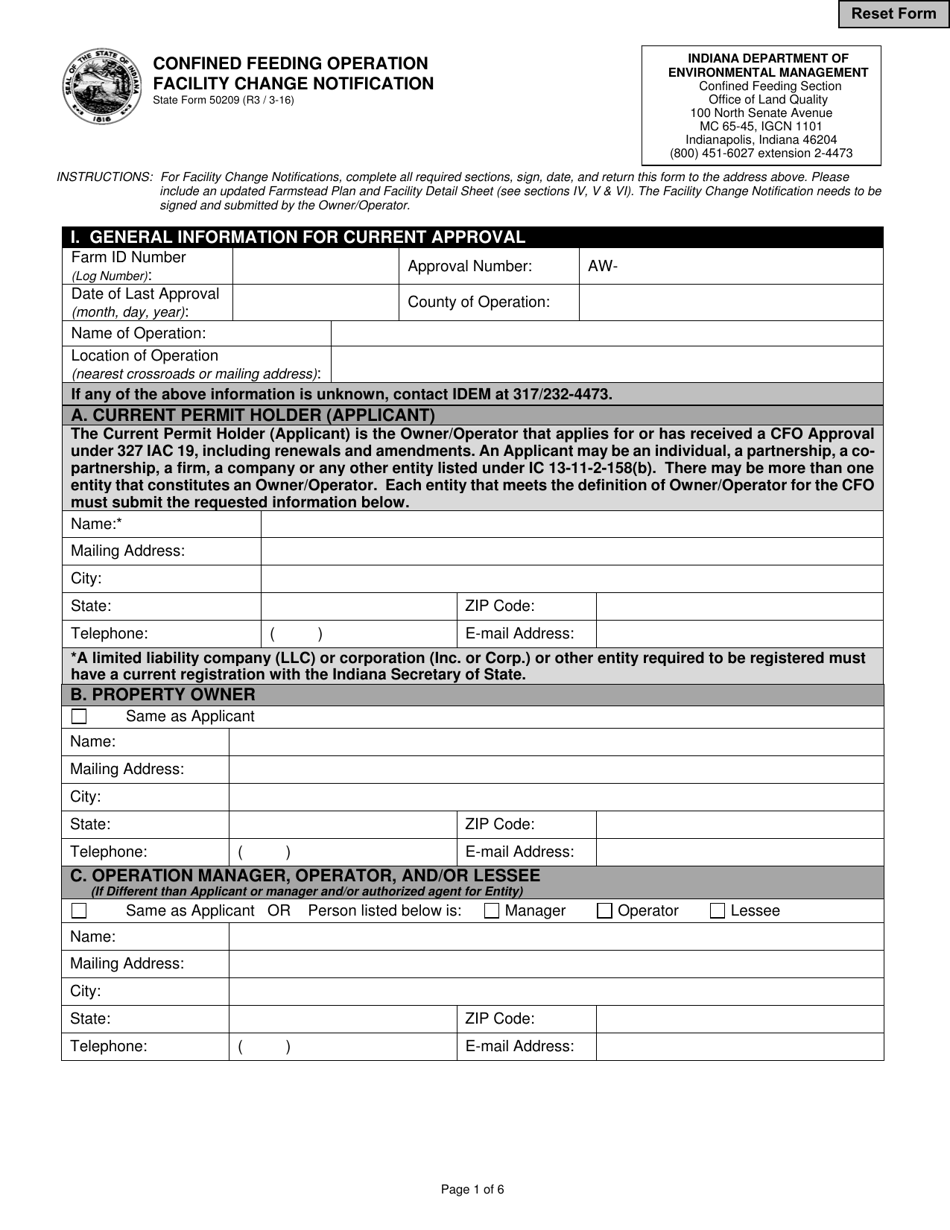 Reset Form

CONFINED FEEDING OPERATION
FACILITY CHANGE NOTIFICATION
State Form 50209 (R3 / 3-16)

INDIANA DEPARTMENT OF
ENVIRONMENTAL MANAGEMENT
Confined Feeding Section
Office of Land Quality
100 North Senate Avenue
MC 65-45, IGCN 1101
Indianapolis, Indiana 46204
(800) 451-6027 extension 2-4473

INSTRUCTIONS: For Facility Change Notifications, complete all required sections, sign, date, and return this form to the address above. Please include an updated Farmstead Plan and Facility Detail Sheet (see sections IV, V & VI). The Facility Change Notification needs to be signed and submitted by the Owner/Operator.

I. GENERAL INFORMATION FOR CURRENT APPROVAL

Farm ID Number
(Log Number):
Approval Number: AW-

Date of Last Approval
(month, day, year):
County of Operation:

Name of Operation:

Location of Operation
(nearest crossroads or mailing address):

If any of the above information is unknown, contact IDEM at 317/232-4473.

A. CURRENT PERMIT HOLDER (APPLICANT)

The Current Permit Holder (Applicant) is the Owner/Operator that applies for or has received a CFO Approval under 327 IAC 19, including renewals and amendments. An Applicant may be an individual, a partnership, a co-partnership, a firm, a company or any other entity listed under IC 13-11-2-158(b). There may be more than one entity that constitutes an Owner/Operator. Each entity that meets the definition of Owner/Operator for the CFO must submit the requested information below.

Name:*
Mailing Address:
City:
State: ZIP Code:
Telephone: ( ) E-mail Address:

*A limited liability company (LLC) or corporation (Inc. or Corp.) or other entity required to be registered must have a current registration with the Indiana Secretary of State.

B. PROPERTY OWNER

☐ Same as Applicant
Name:
Mailing Address:
City:
State: ZIP Code:
Telephone: ( ) E-mail Address:

C. OPERATION MANAGER, OPERATOR, AND/OR LESSEE
(If Different than Applicant or manager and/or authorized agent for Entity)

☐ Same as Applicant OR Person listed below is: ☐ Manager ☐ Operator ☐ Lessee
Name:
Mailing Address:
City:
State: ZIP Code:
Telephone: ( ) E-mail Address:

Page 1 of 6